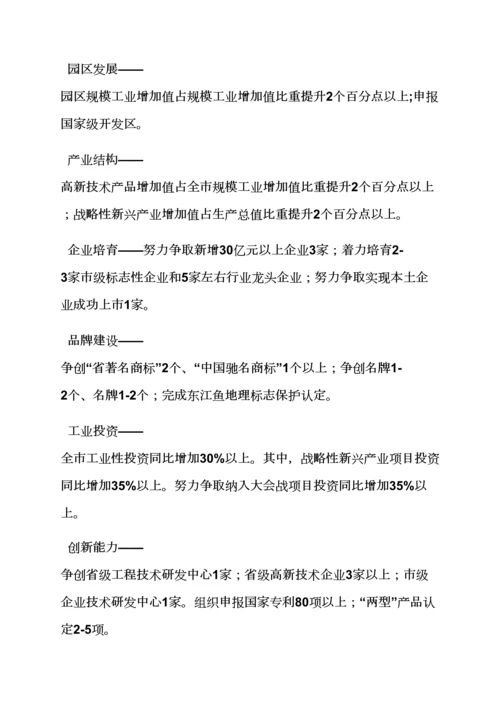 园区发展——

园区规模工业增加值占规模工业增加值比重提升2个百分点以上;申报国家级开发区。

产业结构——

高新技术产品增加值占全市规模工业增加值比重提升2个百分点以上；战略性新兴产业增加值占生产总值比重提升2个百分点以上。

企业培育——努力争取新增30亿元以上企业3家；着力培育2-3家市级标志性企业和5家左右行业龙头企业；努力争取实现本土企业成功上市1家。

品牌建设——

争创“省著名商标”2个、“中国驰名商标”1个以上；争创名牌1-2个、名牌1-2个；完成东江鱼地理标志保护认定。

工业投资——

全市工业性投资同比增加30%以上。其中，战略性新兴产业项目投资同比增加35%以上。努力争取纳入大会战项目投资同比增加35%以上。

创新能力——

争创省级工程技术研发中心1家；省级高新技术企业3家以上；市级企业技术研发中心1家。组织申报国家专利80项以上；“两型”产品认定2-5项。